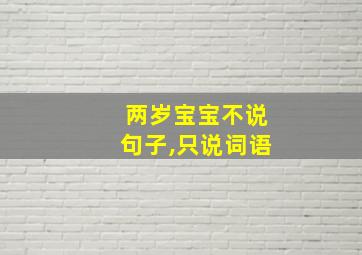 两岁宝宝不说句子,只说词语